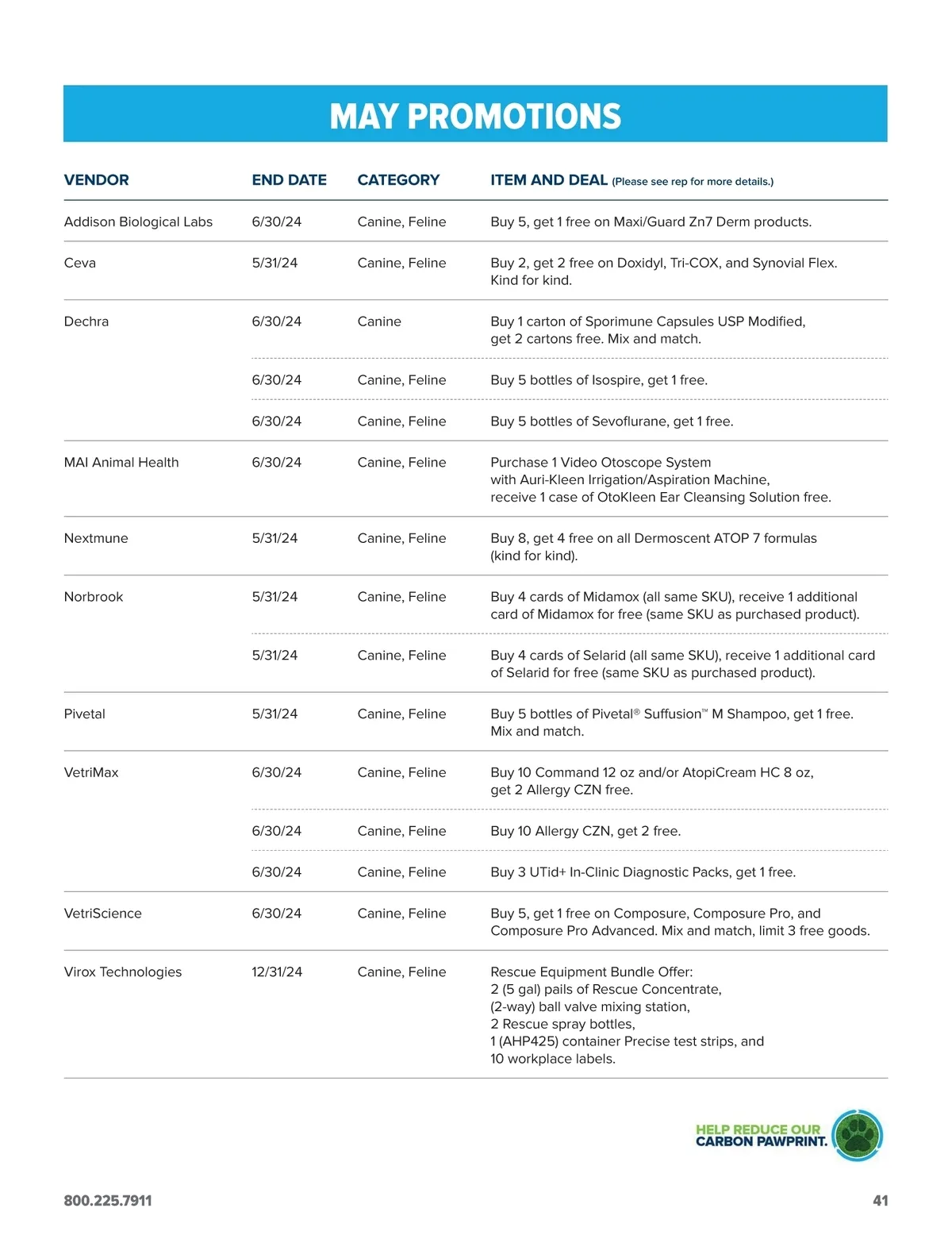 MAY PROMOTIONS

| VENDOR | END DATE | CATEGORY | ITEM AND DEAL (Please see rep for more details.) |
|---|---|---|---|
| Addison Biological Labs | 6/30/24 | Canine, Feline | Buy 5, get 1 free on Maxi/Guard Zn7 Derm products. |
| Ceva | 5/31/24 | Canine, Feline | Buy 2, get 2 free on Doxidyl, Tri-COX, and Synovial Flex. Kind for kind. |
| Dechra | 6/30/24 | Canine | Buy 1 carton of Sporimune Capsules USP Modified, get 2 cartons free. Mix and match. |
| | 6/30/24 | Canine, Feline | Buy 5 bottles of Isospire, get 1 free. |
| | 6/30/24 | Canine, Feline | Buy 5 bottles of Sevoflurane, get 1 free. |
| MAI Animal Health | 6/30/24 | Canine, Feline | Purchase 1 Video Otoscope System with Auri-Kleen Irrigation/Aspiration Machine, receive 1 case of OtoKleen Ear Cleansing Solution free. |
| Nextmune | 5/31/24 | Canine, Feline | Buy 8, get 4 free on all Dermoscent ATOP 7 formulas (kind for kind). |
| Norbrook | 5/31/24 | Canine, Feline | Buy 4 cards of Midamox (all same SKU), receive 1 additional card of Midamox for free (same SKU as purchased product). |
| | 5/31/24 | Canine, Feline | Buy 4 cards of Selarid (all same SKU), receive 1 additional card of Selarid for free (same SKU as purchased product). |
| Pivetal | 5/31/24 | Canine, Feline | Buy 5 bottles of Pivetal® Suffusion™ M Shampoo, get 1 free. Mix and match. |
| VetriMax | 6/30/24 | Canine, Feline | Buy 10 Command 12 oz and/or AtopiCream HC 8 oz, get 2 Allergy CZN free. |
| | 6/30/24 | Canine, Feline | Buy 10 Allergy CZN, get 2 free. |
| | 6/30/24 | Canine, Feline | Buy 3 UTid+ In-Clinic Diagnostic Packs, get 1 free. |
| VetriScience | 6/30/24 | Canine, Feline | Buy 5, get 1 free on Composure, Composure Pro, and Composure Pro Advanced. Mix and match, limit 3 free goods. |
| Virox Technologies | 12/31/24 | Canine, Feline | Rescue Equipment Bundle Offer: 2 (5 gal) pails of Rescue Concentrate, (2-way) ball valve mixing station, 2 Rescue spray bottles, 1 (AHP425) container Precise test strips, and 10 workplace labels. |

HELP REDUCE OUR CARBON PAWPRINT.

800.225.7911

41